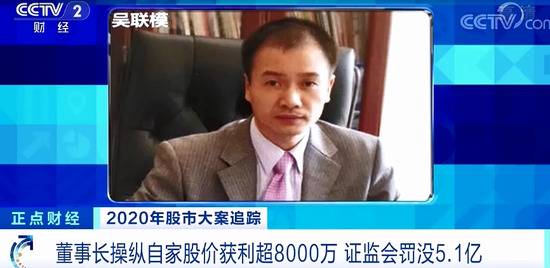 CCTV 2 财经

吴联模

CCTV.com

正点财经

2020年股市大案追踪

董事长操纵自家股价获利超8000万 证监会罚没5.1亿